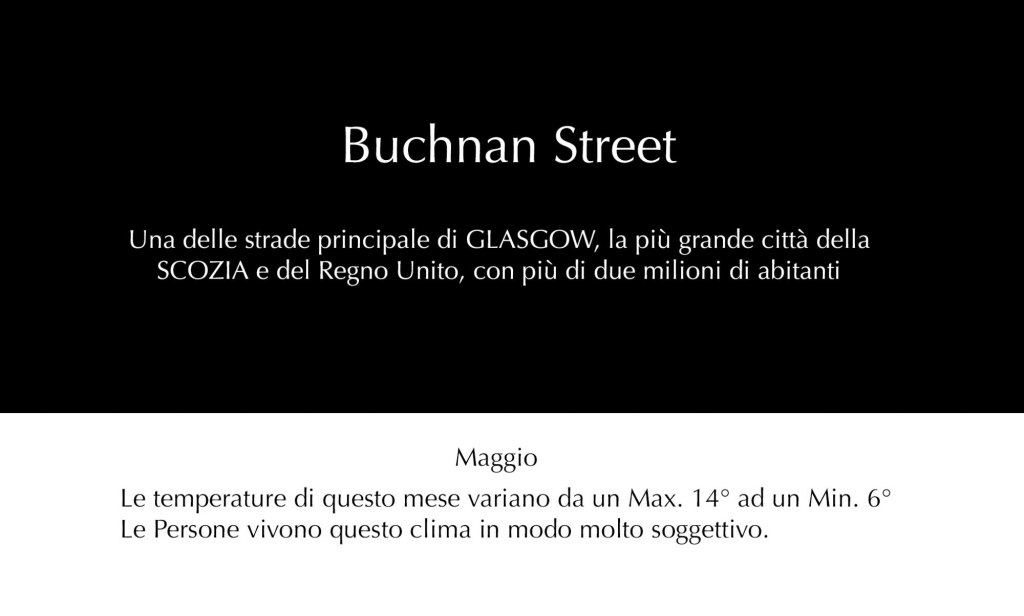 Buchnan Street

Una delle strade principale di GLASGOW, la più grande città della SCOZIA e del Regno Unito, con più di due milioni di abitanti

Maggio

Le temperature di questo mese variano da un Max. 14° ad un Min. 6°
Le Persone vivono questo clima in modo molto soggettivo.